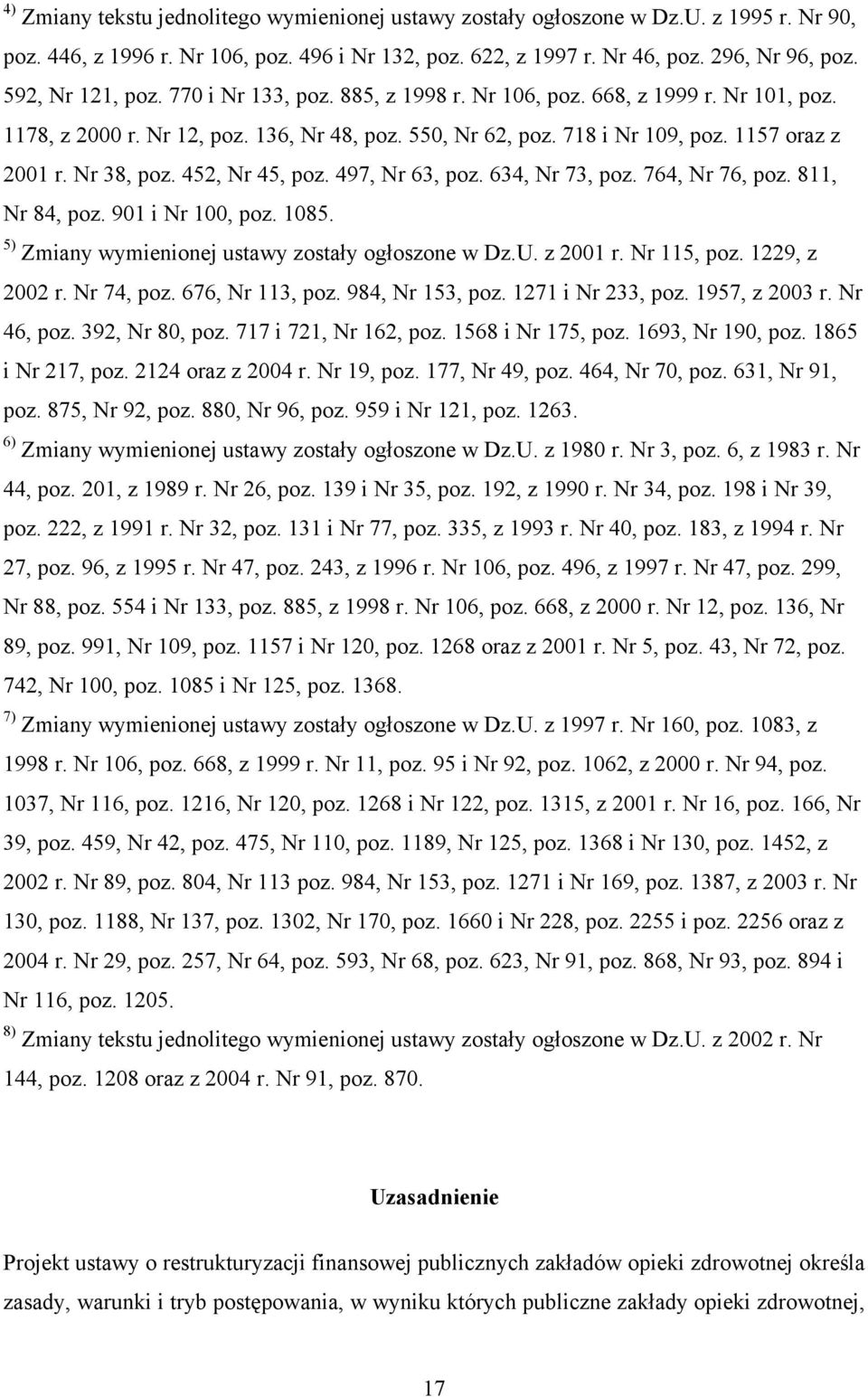 $^{4)}$ Zmiany tekstu jednolitego wymienionej ustawy zostały ogłoszone w Dz.U. z 1995 r. Nr 90, poz. 446, z 1996 r. Nr 106, poz. 496 i Nr 132, poz. 622, z 1997 r. Nr 46, poz. 296, Nr 96, poz. 592, Nr 121, poz. 770 i Nr 133, poz. 885, z 1998 r. Nr 106, poz. 668, z 1999 r. Nr 101, poz. 1178, z 2000 r. Nr 12, poz. 136, Nr 48, poz. 550, Nr 62, poz. 718 i Nr 109, poz. 1157 oraz z 2001 r. Nr 38, poz. 452, Nr 45, poz. 497, Nr 63, poz. 634, Nr 73, poz. 764, Nr 76, poz. 811, Nr 84, poz. 901 i Nr 100, poz. 1085.
$^{5)}$ Zmiany wymienionej ustawy zostały ogłoszone w Dz.U. z 2001 r. Nr 115, poz. 1229, z 2002 r. Nr 74, poz. 676, Nr 113, poz. 984, Nr 153, poz. 1271 i Nr 233, poz. 1957, z 2003 r. Nr 46, poz. 392, Nr 80, poz. 717 i 721, Nr 162, poz. 1568 i Nr 175, poz. 1693, Nr 190, poz. 1865 i Nr 217, poz. 2124 oraz z 2004 r. Nr 19, poz. 177, Nr 49, poz. 464, Nr 70, poz. 631, Nr 91, poz. 875, Nr 92, poz. 880, Nr 96, poz. 959 i Nr 121, poz. 1263.
$^{6)}$ Zmiany wymienionej ustawy zostały ogłoszone w Dz.U. z 1980 r. Nr 3, poz. 6, z 1983 r. Nr 44, poz. 201, z 1989 r. Nr 26, poz. 139 i Nr 35, poz. 192, z 1990 r. Nr 34, poz. 198 i Nr 39, poz. 222, z 1991 r. Nr 32, poz. 131 i Nr 77, poz. 335, z 1993 r. Nr 40, poz. 183, z 1994 r. Nr 27, poz. 96, z 1995 r. Nr 47, poz. 243, z 1996 r. Nr 106, poz. 496, z 1997 r. Nr 47, poz. 299, Nr 88, poz. 554 i Nr 133, poz. 885, z 1998 r. Nr 106, poz. 668, z 2000 r. Nr 12, poz. 136, Nr 89, poz. 991, Nr 109, poz. 1157 i Nr 120, poz. 1268 oraz z 2001 r. Nr 5, poz. 43, Nr 72, poz. 742, Nr 100, poz. 1085 i Nr 125, poz. 1368.
$^{7)}$ Zmiany wymienionej ustawy zostały ogłoszone w Dz.U. z 1997 r. Nr 160, poz. 1083, z 1998 r. Nr 106, poz. 668, z 1999 r. Nr 11, poz. 95 i Nr 92, poz. 1062, z 2000 r. Nr 94, poz. 1037, Nr 116, poz. 1216, Nr 120, poz. 1268 i Nr 122, poz. 1315, z 2001 r. Nr 16, poz. 166, Nr 39, poz. 459, Nr 42, poz. 475, Nr 110, poz. 1189, Nr 125, poz. 1368 i Nr 130, poz. 1452, z 2002 r. Nr 89, poz. 804, Nr 113 poz. 984, Nr 153, poz. 1271 i Nr 169, poz. 1387, z 2003 r. Nr 130, poz. 1188, Nr 137, poz. 1302, Nr 170, poz. 1660 i Nr 228, poz. 2255 i poz. 2256 oraz z 2004 r. Nr 29, poz. 257, Nr 64, poz. 593, Nr 68, poz. 623, Nr 91, poz. 868, Nr 93, poz. 894 i Nr 116, poz. 1205.
$^{8)}$ Zmiany tekstu jednolitego wymienionej ustawy zostały ogłoszone w Dz.U. z 2002 r. Nr 144, poz. 1208 oraz z 2004 r. Nr 91, poz. 870.

Uzasadnienie

Projekt ustawy o restrukturyzacji finansowej publicznych zakładów opieki zdrowotnej określa zasady, warunki i tryb postępowania, w wyniku których publiczne zakłady opieki zdrowotnej,

17